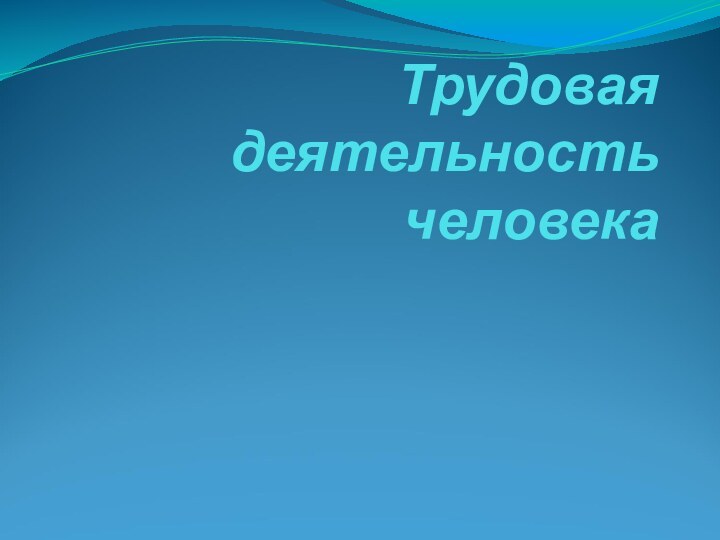 Трудовая деятельность человека